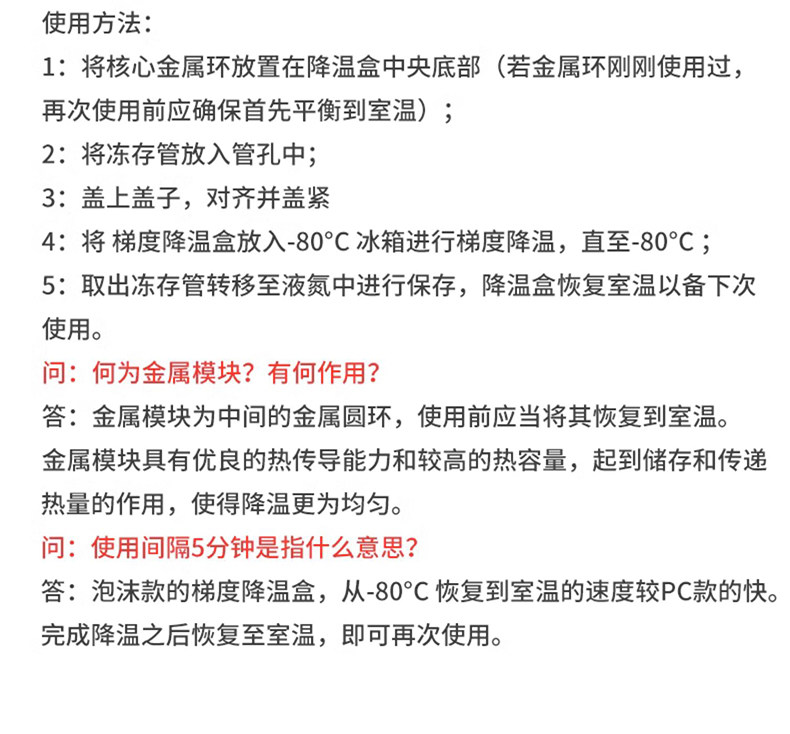 使用方法：
1：将核心金属环放置在降温盒中央底部（若金属环刚刚使用过，再次使用前应确保首先平衡到室温）；
2：将冻存管放入管孔中；
3：盖上盖子，对齐并盖紧
4：将 梯度降温盒放入-80°C 冰箱进行梯度降温，直至-80°C；
5：取出冻存管转移至液氮中进行保存，降温盒恢复室温以备下次使用。
问：何为金属模块？有何作用？
答：金属模块为中间的金属圆环，使用前应当将其恢复到室温。金属模块具有优良的热传导能力和较高的热容量，起到储存和传递热量的作用，使得降温更为均匀。
问：使用间隔5分钟是指什么意思？
答：泡沫款的梯度降温盒，从-80°C 恢复到室温的速度较PC款的快。完成降温之后恢复至室温，即可再次使用。